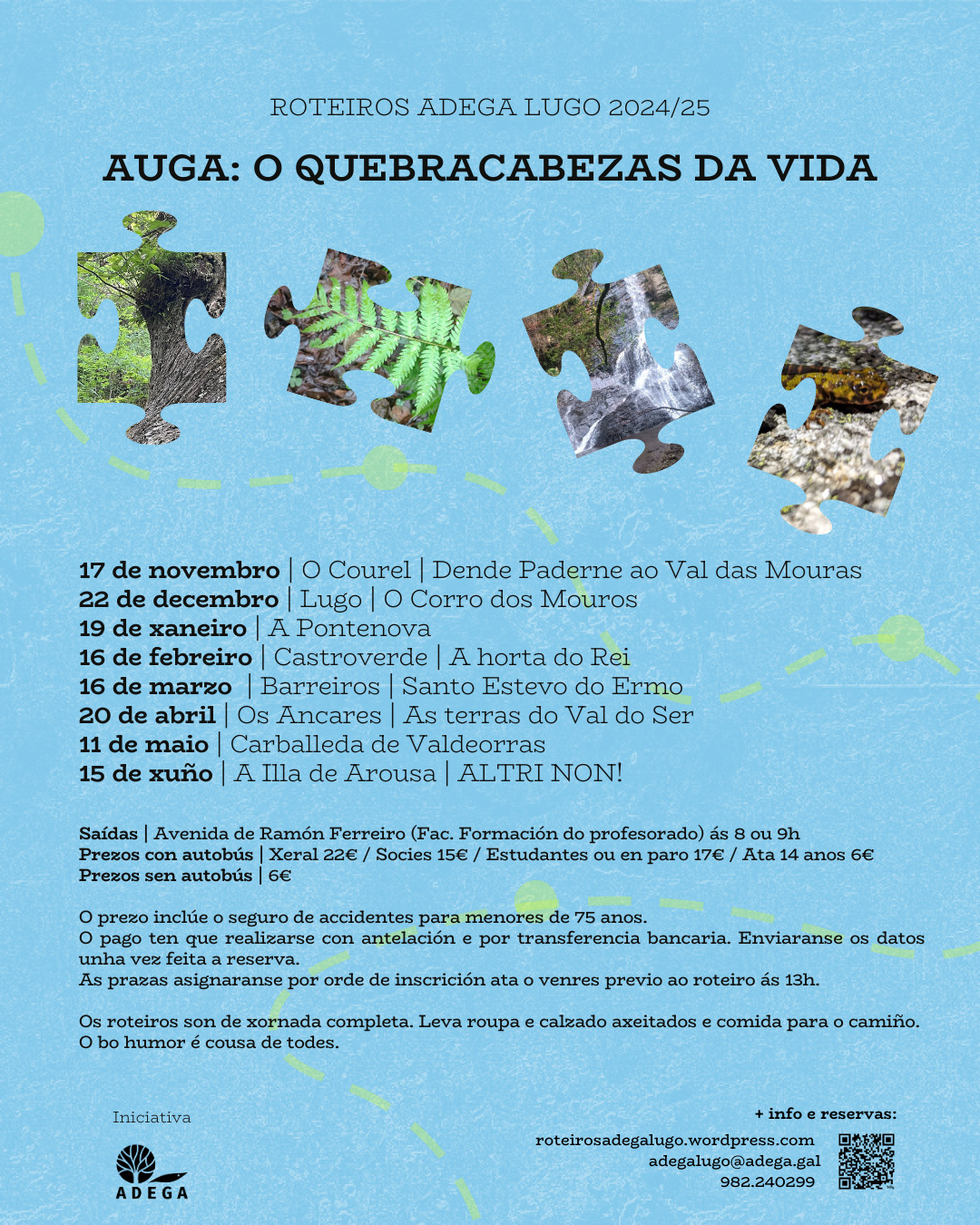 ROTEIROS ADEGA LUGO 2024/25

AUGA: O QUEBRACABEZAS DA VIDA

17 de novembro | O Courel | Dende Paderne ao Val das Mouras
22 de decembro | Lugo | O Corro dos Mouros
19 de xaneiro | A Pontenova
16 de febreiro | Castroverde | A horta do Rei
16 de marzo | Barreiros | Santo Estevo do Ermo
20 de abril | Os Ancares | As terras do Val do Ser
11 de maio | Carballeda de Valdeorras
15 de xuño | A Illa de Arousa | ALTRI NON!

Saídas | Avenida de Ramón Ferreiro (Fac. Formación do profesorado) ás 8 ou 9h
Prezos con autobús | Xeral 22€ / Socies 15€ / Estudantes ou en paro 17€ / Ata 14 anos 6€
Prezos sen autobús | 6€

O prezo inclúe o seguro de accidentes para menores de 75 anos.
O pago ten que realizarse con antelación e por transferencia bancaria. Enviaranse os datos unha vez feita a reserva.
As prazas asignaranse por orde de inscrición ata o venres previo ao roteiro ás 13h.

Os roteiros son de xornada completa. Leva roupa e calzado axeitados e comida para o camiño. O bo humor é cousa de todes.

Iniciativa

ADEGA

+ info e reservas:
roteirosadegalugo.wordpress.com
adegalugo@adega.gal
982.240299